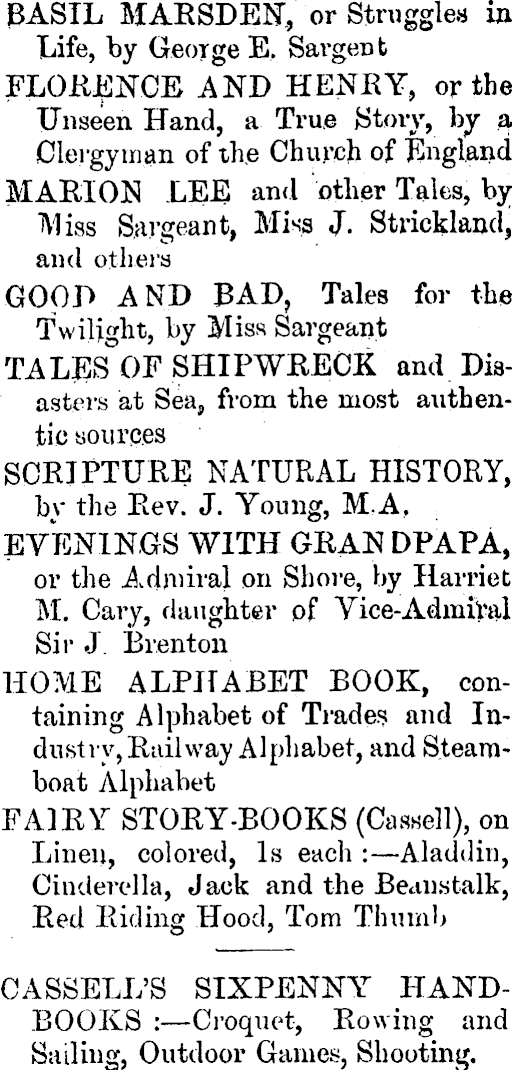 BASIL MARSDEN, or Struggles in Life, by George E. Sargent

FLORENCE AND HENRY, or the Unseen Hand, a True Story, by a Clergyman of the Church of England

MARION LEE and other Tales, by Miss Sargeant, Miss J. Strickland, and others

GOOD AND BAD, Tales for the Twilight, by Miss Sargeant

TALES OF SHIPWRECK and Disasters at Sea, from the most authentic sources

SCRIPTURE NATURAL HISTORY, by the Rev. J. Young, M.A.

EVENINGS WITH GRANDPAPA, or the Admiral on Shore, by Harriet M. Cary, daughter of Vice-Admiral Sir J. Brenton

HOME ALPHABET BOOK, containing Alphabet of Trades and Industry, Railway Alphabet, and Steamboat Alphabet

FAIRY STORY-BOOKS (Cassell), on Linen, colored, 1s each :—Aladdin, Cinderella, Jack and the Beanstalk, Red Riding Hood, Tom Thumb

CASSELL'S SIXPENNY HANDBOOKS :—Croquet, Rowing and Sailing, Outdoor Games, Shooting.